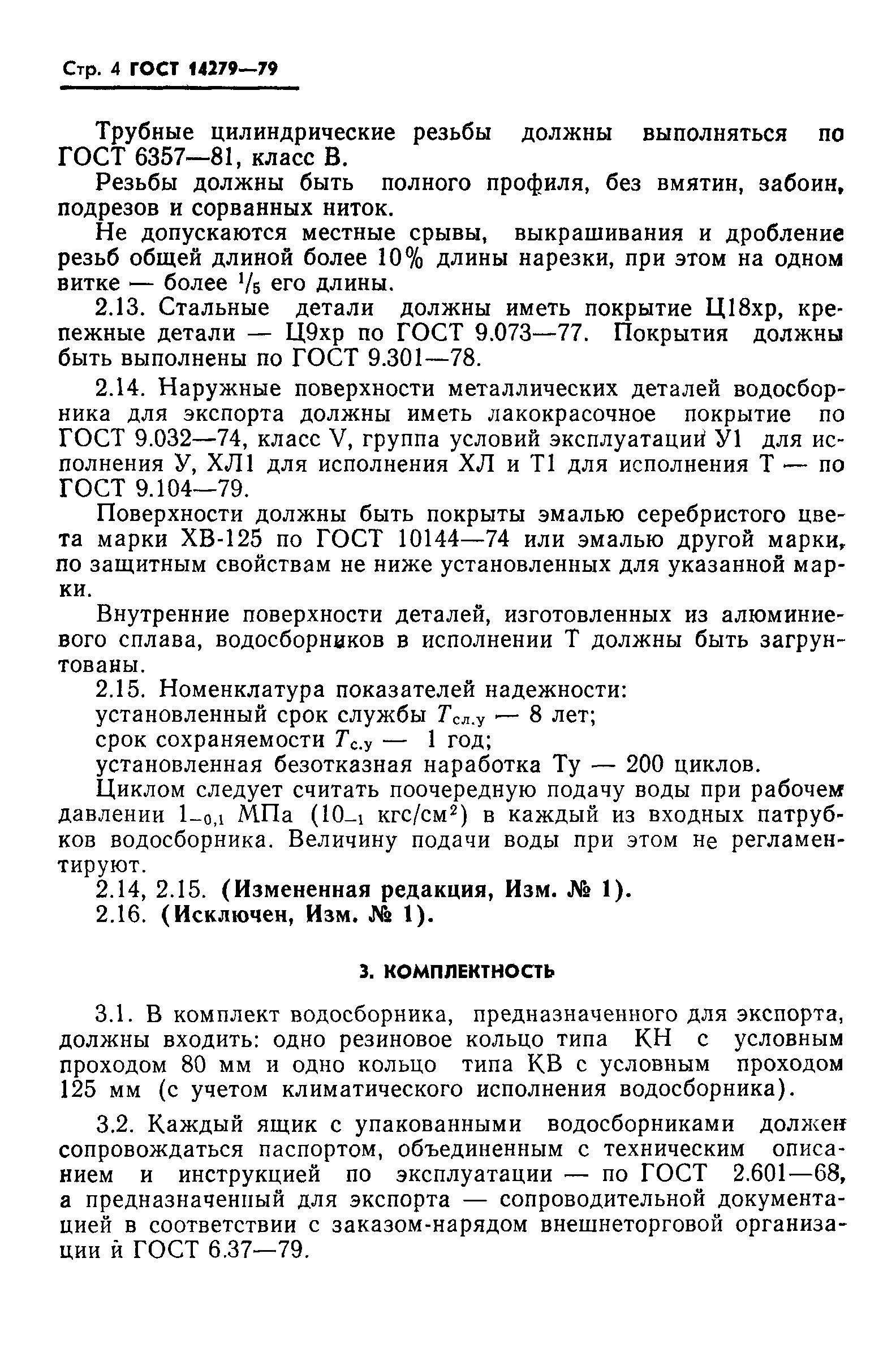 Стр. 4 ГОСТ 14279—79

Трубные цилиндрические резьбы должны выполняться по ГОСТ 6357—81, класс В.

Резьбы должны быть полного профиля, без вмятин, забоин, подрезов и сорванных ниток.

Не допускаются местные срывы, выкрашивания и дробление резьб общей длиной более 10% длины нарезки, при этом на одном витке — более $^1/_5$ его длины.

2.13. Стальные детали должны иметь покрытие Ц18хр, крепежные детали — Ц9хр по ГОСТ 9.073—77. Покрытия должны быть выполнены по ГОСТ 9.301—78.

2.14. Наружные поверхности металлических деталей водосборника для экспорта должны иметь лакокрасочное покрытие по ГОСТ 9.032—74, класс V, группа условий эксплуатации У1 для исполнения У, ХЛ1 для исполнения ХЛ и Т1 для исполнения Т — по ГОСТ 9.104—79.

Поверхности должны быть покрыты эмалью серебристого цвета марки ХВ-125 по ГОСТ 10144—74 или эмалью другой марки, по защитным свойствам не ниже установленных для указанной марки.

Внутренние поверхности деталей, изготовленных из алюминиевого сплава, водосборников в исполнении Т должны быть загрунтованы.

2.15. Номенклатура показателей надежности:
установленный срок службы $T_{сл.у}$ — 8 лет;
срок сохраняемости $T_{с.у}$ — 1 год;
установленная безотказная наработка Ту — 200 циклов.

Циклом следует считать поочередную подачу воды при рабочем давлении $1_{-0,1}$ МПа ($10_{-1}$ кгс/см$^2$) в каждый из входных патрубков водосборника. Величину подачи воды при этом не регламентируют.

2.14, 2.15. (Измененная редакция, Изм. № 1).

2.16. (Исключен, Изм. № 1).

3. КОМПЛЕКТНОСТЬ

3.1. В комплект водосборника, предназначенного для экспорта, должны входить: одно резиновое кольцо типа КН с условным проходом 80 мм и одно кольцо типа КВ с условным проходом 125 мм (с учетом климатического исполнения водосборника).

3.2. Каждый ящик с упакованными водосборниками должен сопровождаться паспортом, объединенным с техническим описанием и инструкцией по эксплуатации — по ГОСТ 2.601—68, а предназначенный для экспорта — сопроводительной документацией в соответствии с заказом-нарядом внешнеторговой организации и ГОСТ 6.37—79.